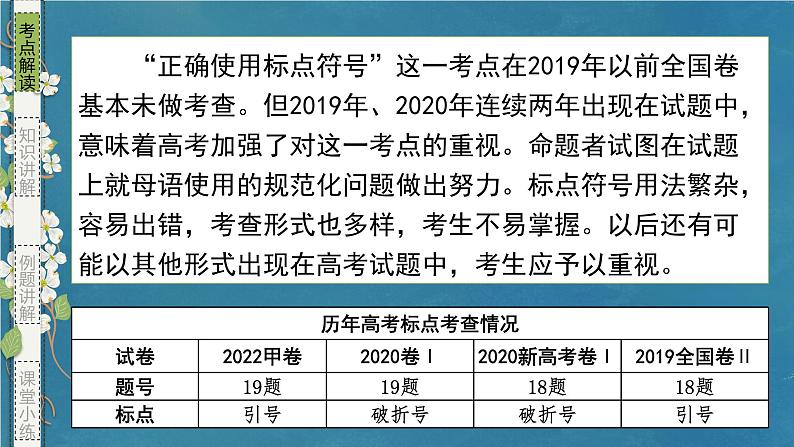 考点解读

知识讲解

例题讲解

课堂小练

“正确使用标点符号”这一考点在2019年以前全国卷基本未做考查。但2019年、2020年连续两年出现在试题中，意味着高考加强了对这一考点的重视。命题者试图在试题上就母语使用的规范化问题做出努力。标点符号用法繁杂，容易出错，考查形式也多样，考生不易掌握。以后还有可能以其他形式出现在高考试题中，考生应予以重视。

历年高考标点考查情况

| 试卷 | 2022甲卷 | 2020卷Ⅰ | 2020新高考卷Ⅰ | 2019全国卷Ⅱ |
|---|---|---|---|---|
| 题号 | 19题 | 19题 | 18题 | 18题 |
| 标点 | 引号 | 破折号 | 破折号 | 引号 |